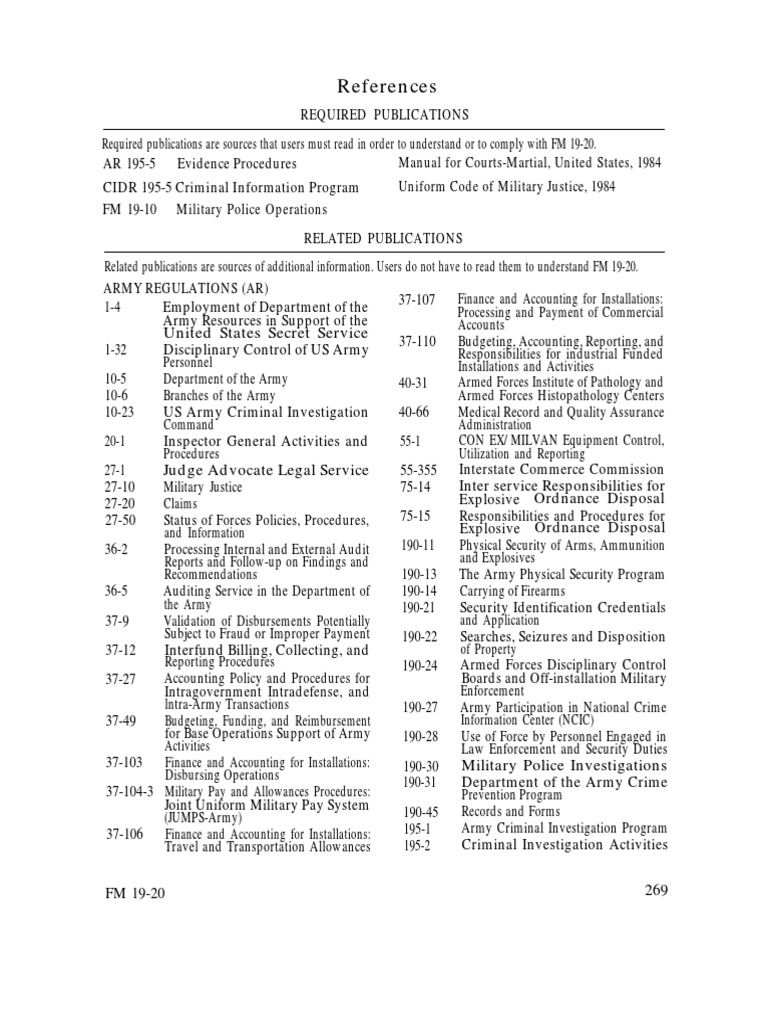 References

REQUIRED PUBLICATIONS

Required publications are sources that users must read in order to understand or to comply with FM 19-20.

AR 195-5 Evidence Procedures

CIDR 195-5 Criminal Information Program

FM 19-10 Military Police Operations

Manual for Courts-Martial, United States, 1984

Uniform Code of Military Justice, 1984

RELATED PUBLICATIONS

Related publications are sources of additional information. Users do not have to read them to understand FM 19-20.

ARMY REGULATIONS (AR)

1-4 Employment of Department of the Army Resources in Support of the United States Secret Service

1-32 Disciplinary Control of US Army Personnel

10-5 Department of the Army

10-6 Branches of the Army

10-23 US Army Criminal Investigation Command

20-1 Inspector General Activities and Procedures

27-1 Judge Advocate Legal Service

27-10 Military Justice

27-20 Claims

27-50 Status of Forces Policies, Procedures, and Information

36-2 Processing Internal and External Audit Reports and Follow-up on Findings and Recommendations

36-5 Auditing Service in the Department of the Army

37-9 Validation of Disbursements Potentially Subject to Fraud or Improper Payment

37-12 Interfund Billing, Collecting, and Reporting Procedures

37-27 Accounting Policy and Procedures for Intragovernment Intradefense, and Intra-Army Transactions

37-49 Budgeting, Funding, and Reimbursement for Base Operations Support of Army Activities

37-103 Finance and Accounting for Installations: Disbursing Operations

37-104-3 Military Pay and Allowances Procedures: Joint Uniform Military Pay System (JUMPS-Army)

37-106 Finance and Accounting for Installations: Travel and Transportation Allowances

37-107 Finance and Accounting for Installations: Processing and Payment of Commercial Accounts

37-110 Budgeting, Accounting, Reporting, and Responsibilities for industrial Funded Installations and Activities

40-31 Armed Forces Institute of Pathology and Armed Forces Histopathology Centers

40-66 Medical Record and Quality Assurance Administration

55-1 CON EX/ MILVAN Equipment Control, Utilization and Reporting

55-355 Interstate Commerce Commission

75-14 Inter service Responsibilities for Explosive Ordnance Disposal

75-15 Responsibilities and Procedures for Explosive Ordnance Disposal

190-11 Physical Security of Arms, Ammunition and Explosives

190-13 The Army Physical Security Program

190-14 Carrying of Firearms

190-21 Security Identification Credentials and Application

190-22 Searches, Seizures and Disposition of Property

190-24 Armed Forces Disciplinary Control Boards and Off-installation Military Enforcement

190-27 Army Participation in National Crime Information Center (NCIC)

190-28 Use of Force by Personnel Engaged in Law Enforcement and Security Duties

190-30 Military Police Investigations

190-31 Department of the Army Crime Prevention Program

190-45 Records and Forms

195-1 Army Criminal Investigation Program

195-2 Criminal Investigation Activities

FM 19-20

269